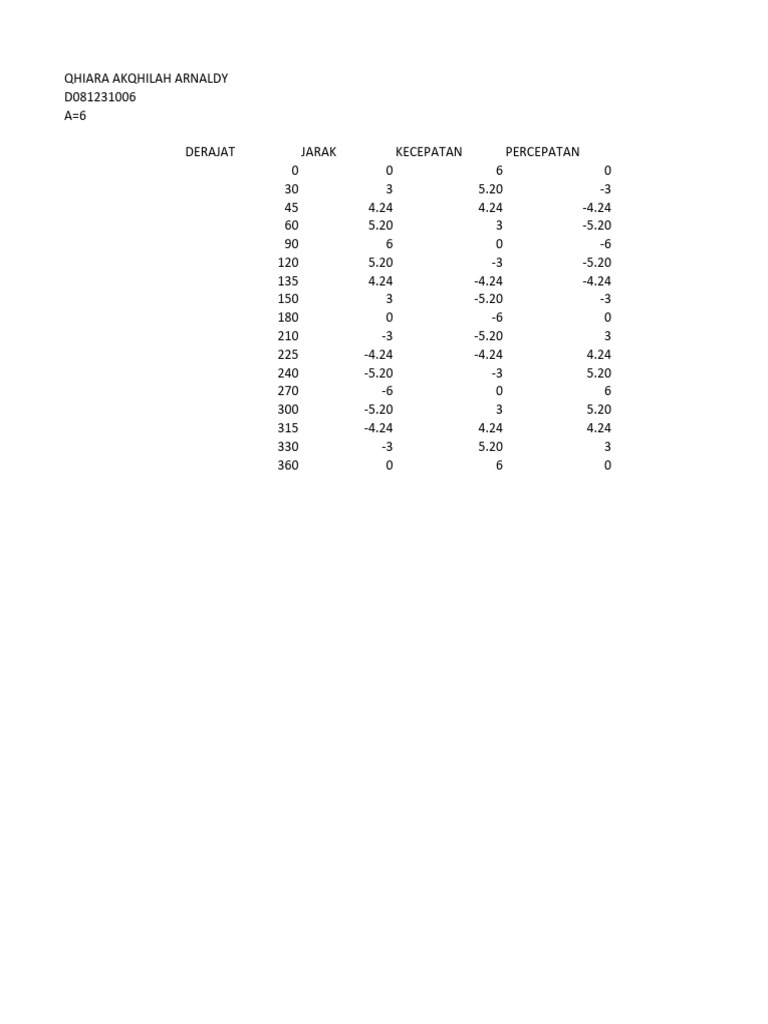 QHIARA AKQHILAH ARNALDY
D081231006
A=6

| DERAJAT | JARAK | KECEPATAN | PERCEPATAN |
|---|---|---|---|
| 0 | 0 | 6 | 0 |
| 30 | 3 | 5.20 | -3 |
| 45 | 4.24 | 4.24 | -4.24 |
| 60 | 5.20 | 3 | -5.20 |
| 90 | 6 | 0 | -6 |
| 120 | 5.20 | -3 | -5.20 |
| 135 | 4.24 | -4.24 | -4.24 |
| 150 | 3 | -5.20 | -3 |
| 180 | 0 | -6 | 0 |
| 210 | -3 | -5.20 | 3 |
| 225 | -4.24 | -4.24 | 4.24 |
| 240 | -5.20 | -3 | 5.20 |
| 270 | -6 | 0 | 6 |
| 300 | -5.20 | 3 | 5.20 |
| 315 | -4.24 | 4.24 | 4.24 |
| 330 | -3 | 5.20 | 3 |
| 360 | 0 | 6 | 0 |